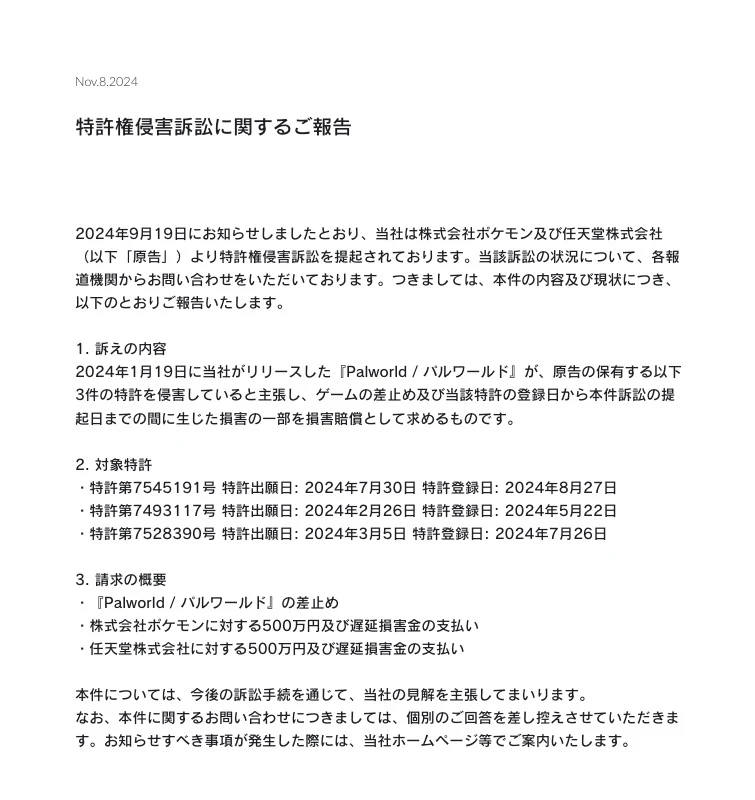 Nov.8.2024

特許権侵害訴訟に関するご報告

2024年9月19日にお知らせしましたとおり、当社は株式会社ポケモン及び任天堂株式会社（以下「原告」）より特許権侵害訴訟を提起されております。当該訴訟の状況について、各報道機関からお問い合わせをいただいております。つきましては、本件の内容及び現状につき、以下のとおりご報告いたします。

1. 訴えの内容
2024年1月19日に当社がリリースした『Palworld / パルワールド』が、原告の保有する以下3件の特許を侵害していると主張し、ゲームの差止め及び当該特許の登録日から本件訴訟の提起日までの間に生じた損害の一部を損害賠償として求めるものです。

2. 対象特許
・特許第7545191号 特許出願日: 2024年7月30日 特許登録日: 2024年8月27日
・特許第7493117号 特許出願日: 2024年2月26日 特許登録日: 2024年5月22日
・特許第7528390号 特許出願日: 2024年3月5日 特許登録日: 2024年7月26日

3. 請求の概要
・『Palworld / パルワールド』の差止め
・株式会社ポケモンに対する500万円及び遅延損害金の支払い
・任天堂株式会社に対する500万円及び遅延損害金の支払い

本件については、今後の訴訟手続を通じて、当社の見解を主張してまいります。
なお、本件に関するお問い合わせにつきましては、個別のご回答を差し控えさせていただきます。お知らせすべき事項が発生した際には、当社ホームページ等でご案内いたします。